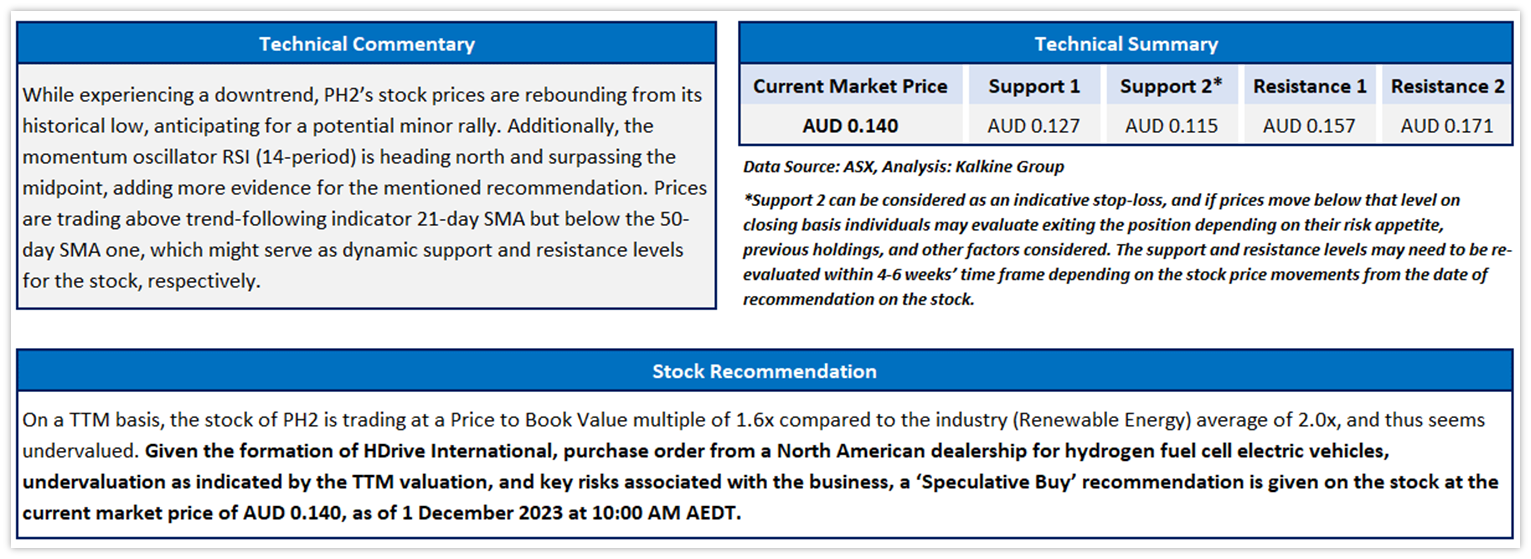 Technical Commentary

While experiencing a downtrend, PH2's stock prices are rebounding from its historical low, anticipating for a potential minor rally. Additionally, the momentum oscillator RSI (14-period) is heading north and surpassing the midpoint, adding more evidence for the mentioned recommendation. Prices are trading above trend-following indicator 21-day SMA but below the 50-day SMA one, which might serve as dynamic support and resistance levels for the stock, respectively.

Technical Summary

| Current Market Price | Support 1 | Support 2* | Resistance 1 | Resistance 2 |
|---|---|---|---|---|
| AUD 0.140 | AUD 0.127 | AUD 0.115 | AUD 0.157 | AUD 0.171 |

Data Source: ASX, Analysis: Kalkine Group

*Support 2 can be considered as an indicative stop-loss, and if prices move below that level on closing basis individuals may evaluate exiting the position depending on their risk appetite, previous holdings, and other factors considered. The support and resistance levels may need to be re-evaluated within 4-6 weeks' time frame depending on the stock price movements from the date of recommendation on the stock.

Stock Recommendation

On a TTM basis, the stock of PH2 is trading at a Price to Book Value multiple of 1.6x compared to the industry (Renewable Energy) average of 2.0x, and thus seems undervalued. Given the formation of HDrive International, purchase order from a North American dealership for hydrogen fuel cell electric vehicles, undervaluation as indicated by the TTM valuation, and key risks associated with the business, a 'Speculative Buy' recommendation is given on the stock at the current market price of AUD 0.140, as of 1 December 2023 at 10:00 AM AEDT.